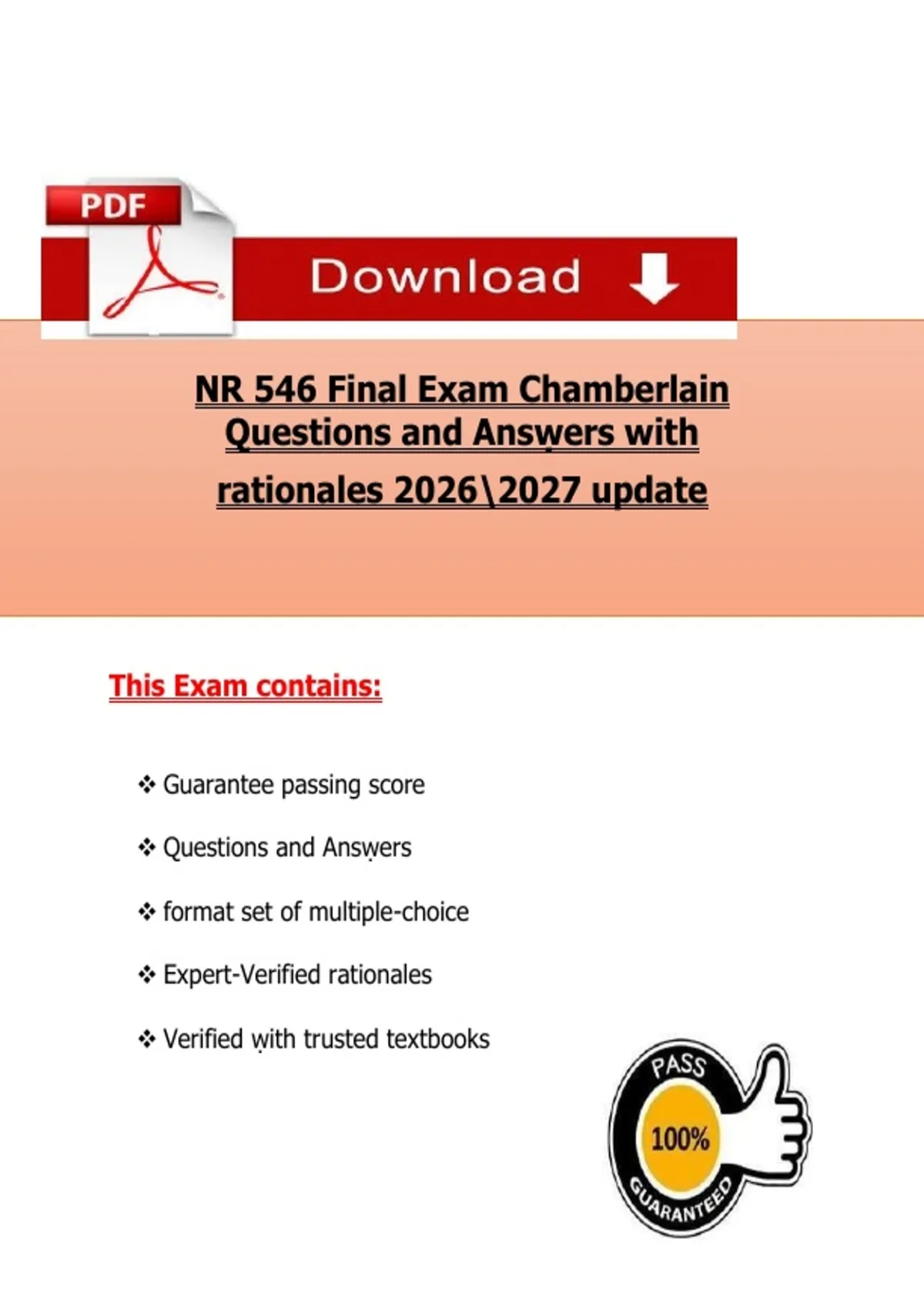 PDF

Download

NR 546 Final Exam Chamberlain Questions and Answers with rationales 2026\2027 update

This Exam contains:

❖ Guarantee passing score

❖ Questions and Answers

❖ format set of multiple-choice

❖ Expert-Verified rationales

❖ Verified with trusted textbooks

PASS
100%
GUARANTEED